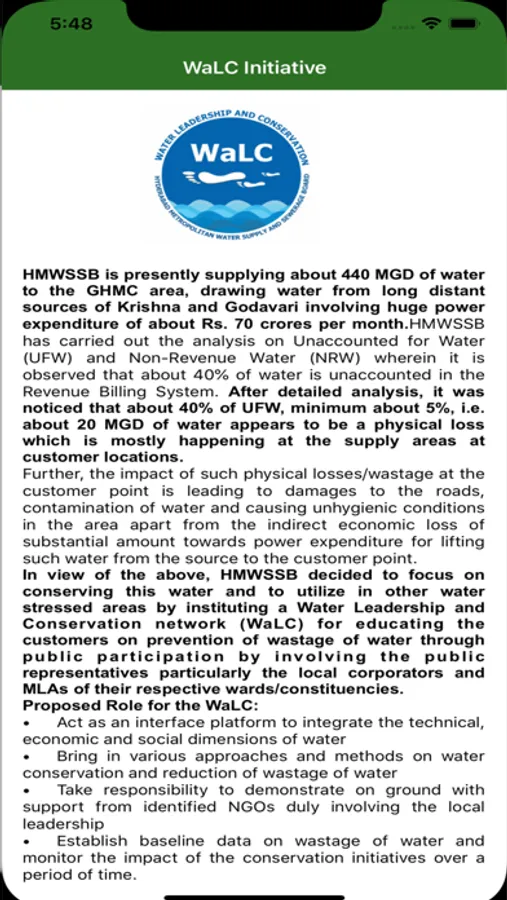 5:48

WaLC Initiative

WATER LEADERSHIP AND CONSERVATION
WaLC
HYDERABAD METROPOLITAN WATER SUPPLY AND SEWERAGE BOARD

HMWSSB is presently supplying about 440 MGD of water to the GHMC area, drawing water from long distant sources of Krishna and Godavari involving huge power expenditure of about Rs. 70 crores per month.HMWSSB has carried out the analysis on Unaccounted for Water (UFW) and Non-Revenue Water (NRW) wherein it is observed that about 40% of water is unaccounted in the Revenue Billing System. After detailed analysis, it was noticed that about 40% of UFW, minimum about 5%, i.e. about 20 MGD of water appears to be a physical loss which is mostly happening at the supply areas at customer locations.
Further, the impact of such physical losses/wastage at the customer point is leading to damages to the roads, contamination of water and causing unhygienic conditions in the area apart from the indirect economic loss of substantial amount towards power expenditure for lifting such water from the source to the customer point.
In view of the above, HMWSSB decided to focus on conserving this water and to utilize in other water stressed areas by instituting a Water Leadership and Conservation network (WaLC) for educating the customers on prevention of wastage of water through public participation by involving the public representatives particularly the local corporators and MLAs of their respective wards/constituencies.
Proposed Role for the WaLC:
• Act as an interface platform to integrate the technical, economic and social dimensions of water
• Bring in various approaches and methods on water conservation and reduction of wastage of water
• Take responsibility to demonstrate on ground with support from identified NGOs duly involving the local leadership
• Establish baseline data on wastage of water and monitor the impact of the conservation initiatives over a period of time.